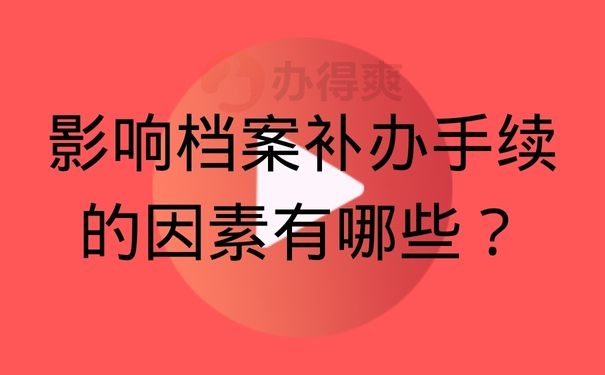 办得爽

影响档案补办手续的因素有哪些？